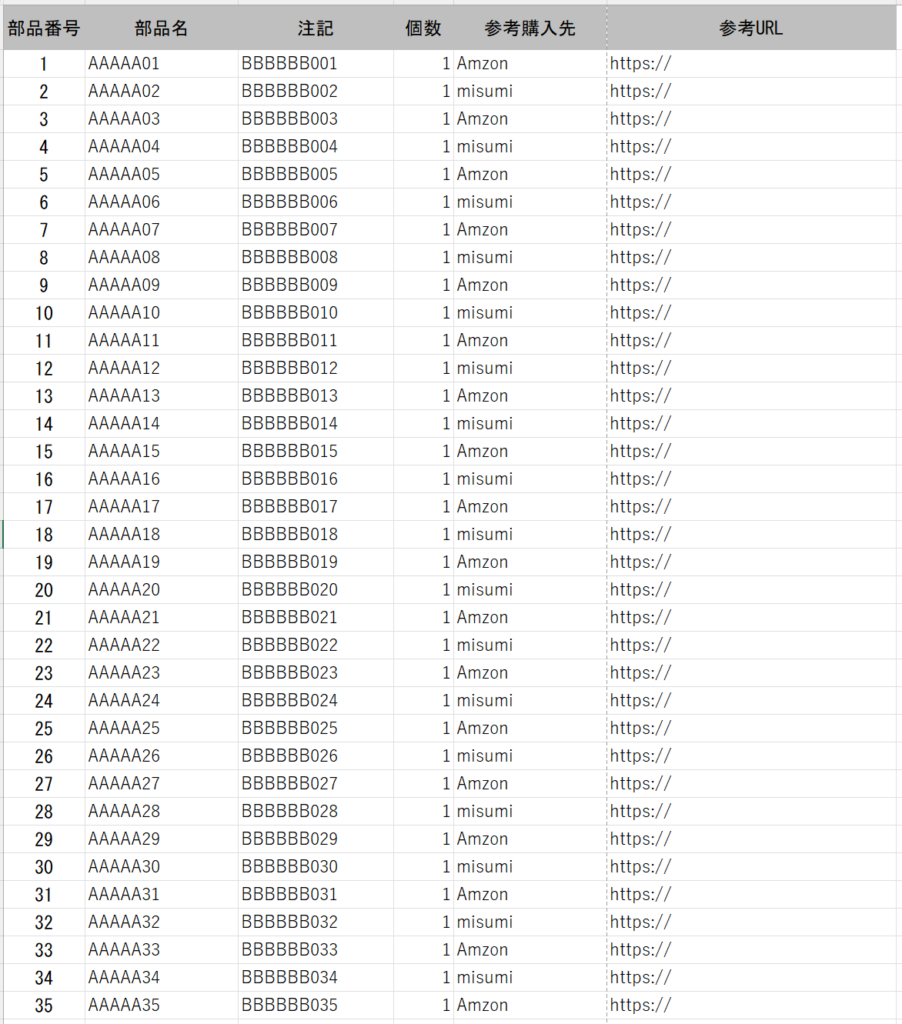 | 部品番号 | 部品名 | 注記 | 個数 | 参考購入先 | 参考URL |
|---|---|---|---|---|---|
| 1 | AAAAA01 | BBBBBB001 | 1 | Amzon | https:// |
| 2 | AAAAA02 | BBBBBB002 | 1 | misumi | https:// |
| 3 | AAAAA03 | BBBBBB003 | 1 | Amzon | https:// |
| 4 | AAAAA04 | BBBBBB004 | 1 | misumi | https:// |
| 5 | AAAAA05 | BBBBBB005 | 1 | Amzon | https:// |
| 6 | AAAAA06 | BBBBBB006 | 1 | misumi | https:// |
| 7 | AAAAA07 | BBBBBB007 | 1 | Amzon | https:// |
| 8 | AAAAA08 | BBBBBB008 | 1 | misumi | https:// |
| 9 | AAAAA09 | BBBBBB009 | 1 | Amzon | https:// |
| 10 | AAAAA10 | BBBBBB010 | 1 | misumi | https:// |
| 11 | AAAAA11 | BBBBBB011 | 1 | Amzon | https:// |
| 12 | AAAAA12 | BBBBBB012 | 1 | misumi | https:// |
| 13 | AAAAA13 | BBBBBB013 | 1 | Amzon | https:// |
| 14 | AAAAA14 | BBBBBB014 | 1 | misumi | https:// |
| 15 | AAAAA15 | BBBBBB015 | 1 | Amzon | https:// |
| 16 | AAAAA16 | BBBBBB016 | 1 | misumi | https:// |
| 17 | AAAAA17 | BBBBBB017 | 1 | Amzon | https:// |
| 18 | AAAAA18 | BBBBBB018 | 1 | misumi | https:// |
| 19 | AAAAA19 | BBBBBB019 | 1 | Amzon | https:// |
| 20 | AAAAA20 | BBBBBB020 | 1 | misumi | https:// |
| 21 | AAAAA21 | BBBBBB021 | 1 | Amzon | https:// |
| 22 | AAAAA22 | BBBBBB022 | 1 | misumi | https:// |
| 23 | AAAAA23 | BBBBBB023 | 1 | Amzon | https:// |
| 24 | AAAAA24 | BBBBBB024 | 1 | misumi | https:// |
| 25 | AAAAA25 | BBBBBB025 | 1 | Amzon | https:// |
| 26 | AAAAA26 | BBBBBB026 | 1 | misumi | https:// |
| 27 | AAAAA27 | BBBBBB027 | 1 | Amzon | https:// |
| 28 | AAAAA28 | BBBBBB028 | 1 | misumi | https:// |
| 29 | AAAAA29 | BBBBBB029 | 1 | Amzon | https:// |
| 30 | AAAAA30 | BBBBBB030 | 1 | misumi | https:// |
| 31 | AAAAA31 | BBBBBB031 | 1 | Amzon | https:// |
| 32 | AAAAA32 | BBBBBB032 | 1 | misumi | https:// |
| 33 | AAAAA33 | BBBBBB033 | 1 | Amzon | https:// |
| 34 | AAAAA34 | BBBBBB034 | 1 | misumi | https:// |
| 35 | AAAAA35 | BBBBBB035 | 1 | Amzon | https:// |